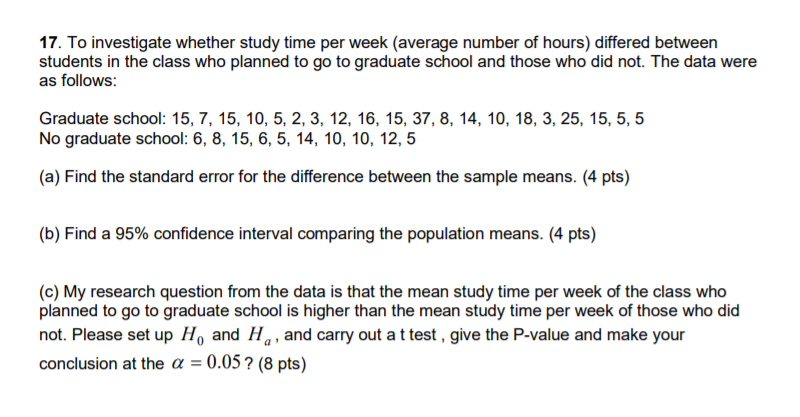 17. To investigate whether study time per week (average number of hours) differed between students in the class who planned to go to graduate school and those who did not. The data were as follows:

Graduate school: 15, 7, 15, 10, 5, 2, 3, 12, 16, 15, 37, 8, 14, 10, 18, 3, 25, 15, 5, 5
No graduate school: 6, 8, 15, 6, 5, 14, 10, 10, 12, 5

(a) Find the standard error for the difference between the sample means. (4 pts)

(b) Find a 95% confidence interval comparing the population means. (4 pts)

(c) My research question from the data is that the mean study time per week of the class who planned to go to graduate school is higher than the mean study time per week of those who did not. Please set up $H_0$ and $H_a$, and carry out a t test , give the P-value and make your conclusion at the $\alpha = 0.05$? (8 pts)